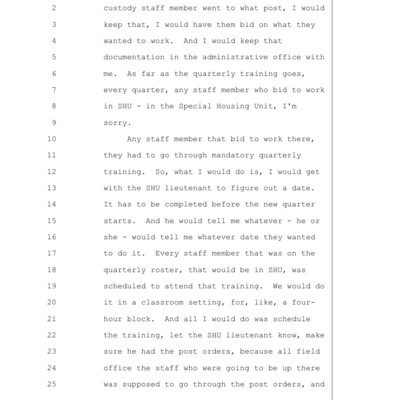 2 custody staff member went to what post, I would
3 keep that, I would have them bid on what they
4 wanted to work. And I would keep that
5 documentation in the administrative office with
6 me. As far as the quarterly training goes,
7 every quarter, any staff member who bid to work
8 in SHU - in the Special Housing Unit, I'm
9 sorry.
10 Any staff member that bid to work there,
11 they had to go through mandatory quarterly
12 training. So, what I would do is, I would get
13 with the SHU lieutenant to figure out a date.
14 It has to be completed before the new quarter
15 starts. And he would tell me whatever - he or
16 she - would tell me whatever date they wanted
17 to do it. Every staff member that was on the
18 quarterly roster, that would be in SHU, was
19 scheduled to attend that training. We would do
20 it in a classroom setting, for, like, a four-
21 hour block. And all I would do was schedule
22 the training, let the SHU lieutenant know, make
23 sure he had the post orders, because all field
24 office the staff who were going to be up there
25 was supposed to go through the post orders, and